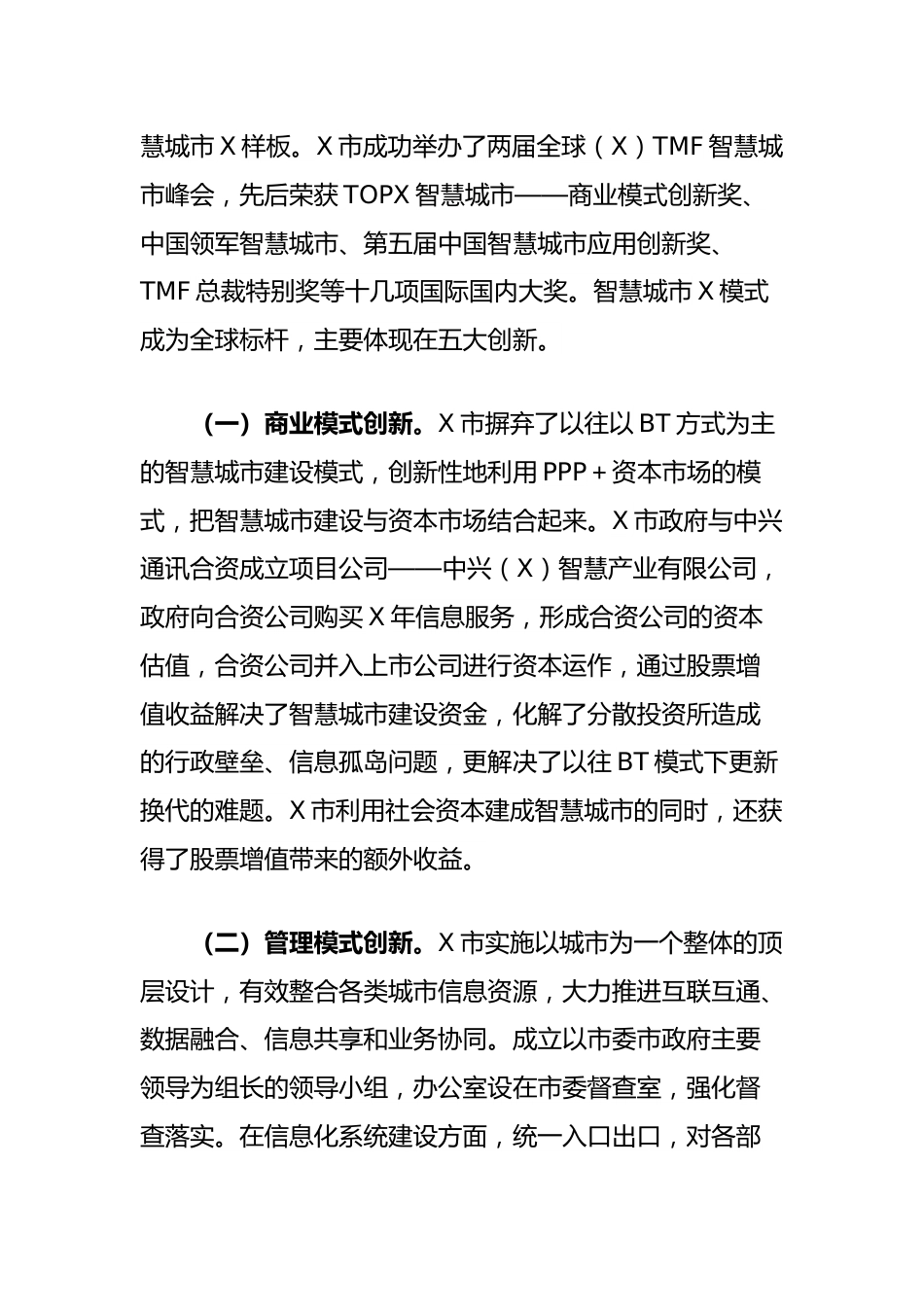 慧城市X样板。X市成功举办了两届全球（X）TMF智慧城市峰会，先后荣获TOPX智慧城市——商业模式创新奖、中国领军智慧城市、第五届中国智慧城市应用创新奖、TMF总裁特别奖等十几项国际国内大奖。智慧城市X模式成为全球标杆，主要体现在五大创新。

（一）商业模式创新。X市摒弃了以往以BT方式为主的智慧城市建设模式，创新性地利用PPP+资本市场的模式，把智慧城市建设与资本市场结合起来。X市政府与中兴通讯合资成立项目公司——中兴（X）智慧产业有限公司，政府向合资公司购买X年信息服务，形成合资公司的资本估值，合资公司并入上市公司进行资本运作，通过股票增值收益解决了智慧城市建设资金，化解了分散投资所造成的行政壁垒、信息孤岛问题，更解决了以往BT模式下更新换代的难题。X市利用社会资本建成智慧城市的同时，还获得了股票增值带来的额外收益。

（二）管理模式创新。X市实施以城市为一个整体的顶层设计，有效整合各类城市信息资源，大力推进互联互通、数据融合、信息共享和业务协同。成立以市委市政府主要领导为组长的领导小组，办公室设在市委督查室，强化督查落实。在信息化系统建设方面，统一入口出口，对各部